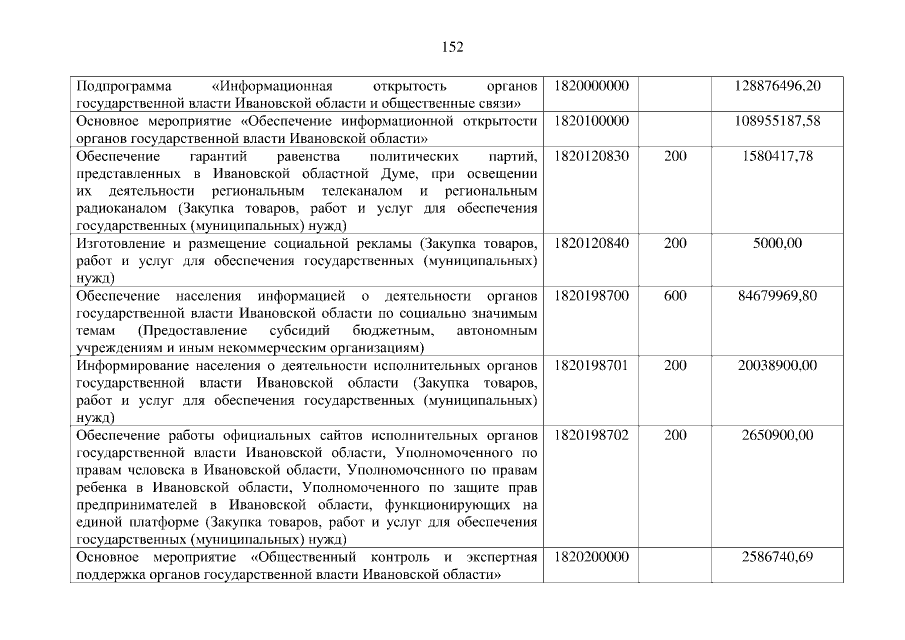 152

| Подпрограмма «Информационная открытость органов государственной власти Ивановской области и общественные связи» | 1820000000 | | 128876496,20 |
|---|---|---|---|
| Основное мероприятие «Обеспечение информационной открытости органов государственной власти Ивановской области» | 1820100000 | | 108955187,58 |
| Обеспечение гарантий равенства политических партий, представленных в Ивановской областной Думе, при освещении их деятельности региональным телеканалом и региональным радиоканалом (Закупка товаров, работ и услуг для обеспечения государственных (муниципальных) нужд) | 1820120830 | 200 | 1580417,78 |
| Изготовление и размещение социальной рекламы (Закупка товаров, работ и услуг для обеспечения государственных (муниципальных) нужд) | 1820120840 | 200 | 5000,00 |
| Обеспечение населения информацией о деятельности органов государственной власти Ивановской области по социально значимым темам (Предоставление субсидий бюджетным, автономным учреждениям и иным некоммерческим организациям) | 1820198700 | 600 | 84679969,80 |
| Информирование населения о деятельности исполнительных органов государственной власти Ивановской области (Закупка товаров, работ и услуг для обеспечения государственных (муниципальных) нужд) | 1820198701 | 200 | 20038900,00 |
| Обеспечение работы официальных сайтов исполнительных органов государственной власти Ивановской области, Уполномоченного по правам человека в Ивановской области, Уполномоченного по правам ребенка в Ивановской области, Уполномоченного по защите прав предпринимателей в Ивановской области, функционирующих на единой платформе (Закупка товаров, работ и услуг для обеспечения государственных (муниципальных) нужд) | 1820198702 | 200 | 2650900,00 |
| Основное мероприятие «Общественный контроль и экспертная поддержка органов государственной власти Ивановской области» | 1820200000 | | 2586740,69 |